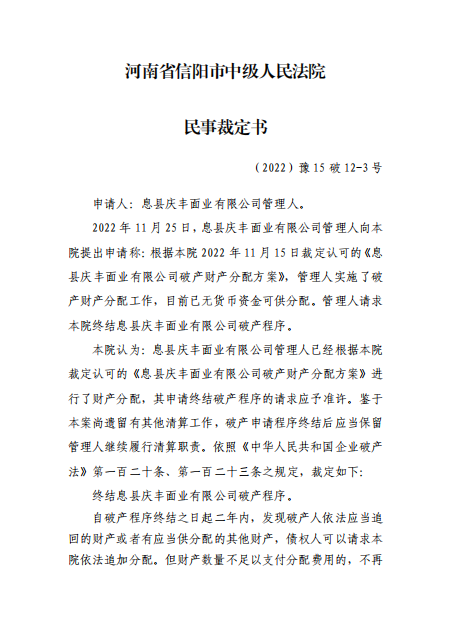 河南省信阳市中级人民法院

民事裁定书

（2022）豫15破12-3号

申请人：息县庆丰面业有限公司管理人。

2022年11月25日，息县庆丰面业有限公司管理人向本院提出申请称：根据本院2022年11月15日裁定认可的《息县庆丰面业有限公司破产财产分配方案》，管理人实施了破产财产分配工作，目前已无货币资金可供分配。管理人请求本院终结息县庆丰面业有限公司破产程序。

本院认为：息县庆丰面业有限公司管理人已经根据本院裁定认可的《息县庆丰面业有限公司破产财产分配方案》进行了财产分配，其申请终结破产程序的请求应予准许。鉴于本案尚遗留有其他清算工作，破产申请程序终结后应当保留管理人继续履行清算职责。依照《中华人民共和国企业破产法》第一百二十条、第一百二十三条之规定，裁定如下：

终结息县庆丰面业有限公司破产程序。

自破产程序终结之日起二年内，发现破产人依法应当追回的财产或者有应当供分配的其他财产，债权人可以请求本院依法追加分配。但财产数量不足以支付分配费用的，不再